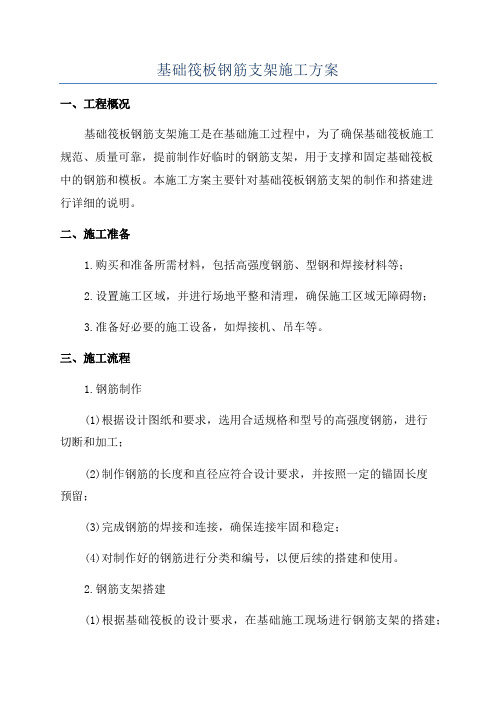 基础筏板钢筋支架施工方案

一、工程概况

基础筏板钢筋支架施工是在基础施工过程中，为了确保基础筏板施工规范、质量可靠，提前制作好临时的钢筋支架，用于支撑和固定基础筏板中的钢筋和模板。本施工方案主要针对基础筏板钢筋支架的制作和搭建进行详细的说明。

二、施工准备

1.购买和准备所需材料，包括高强度钢筋、型钢和焊接材料等；

2.设置施工区域，并进行场地平整和清理，确保施工区域无障碍物；

3.准备好必要的施工设备，如焊接机、吊车等。

三、施工流程

1.钢筋制作

(1)根据设计图纸和要求，选用合适规格和型号的高强度钢筋，进行切断和加工；

(2)制作钢筋的长度和直径应符合设计要求，并按照一定的锚固长度预留；

(3)完成钢筋的焊接和连接，确保连接牢固和稳定；

(4)对制作好的钢筋进行分类和编号，以便后续的搭建和使用。

2.钢筋支架搭建

(1)根据基础筏板的设计要求，在基础施工现场进行钢筋支架的搭建；